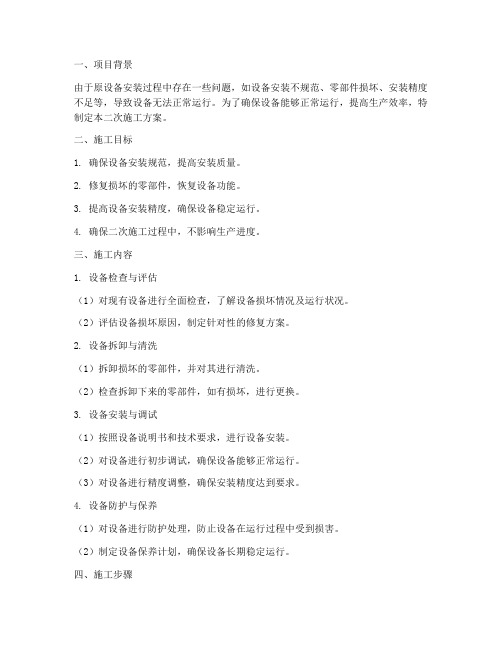 一、项目背景

由于原设备安装过程中存在一些问题，如设备安装不规范、零部件损坏、安装精度不足等，导致设备无法正常运行。为了确保设备能够正常运行，提高生产效率，特制定本二次施工方案。

二、施工目标

1. 确保设备安装规范，提高安装质量。

2. 修复损坏的零部件，恢复设备功能。

3. 提高设备安装精度，确保设备稳定运行。

4. 确保二次施工过程中，不影响生产进度。

三、施工内容

1. 设备检查与评估

（1）对现有设备进行全面检查，了解设备损坏情况及运行状况。

（2）评估设备损坏原因，制定针对性的修复方案。

2. 设备拆卸与清洗

（1）拆卸损坏的零部件，并对其进行清洗。

（2）检查拆卸下来的零部件，如有损坏，进行更换。

3. 设备安装与调试

（1）按照设备说明书和技术要求，进行设备安装。

（2）对设备进行初步调试，确保设备能够正常运行。

（3）对设备进行精度调整，确保安装精度达到要求。

4. 设备防护与保养

（1）对设备进行防护处理，防止设备在运行过程中受到损害。

（2）制定设备保养计划，确保设备长期稳定运行。

四、施工步骤